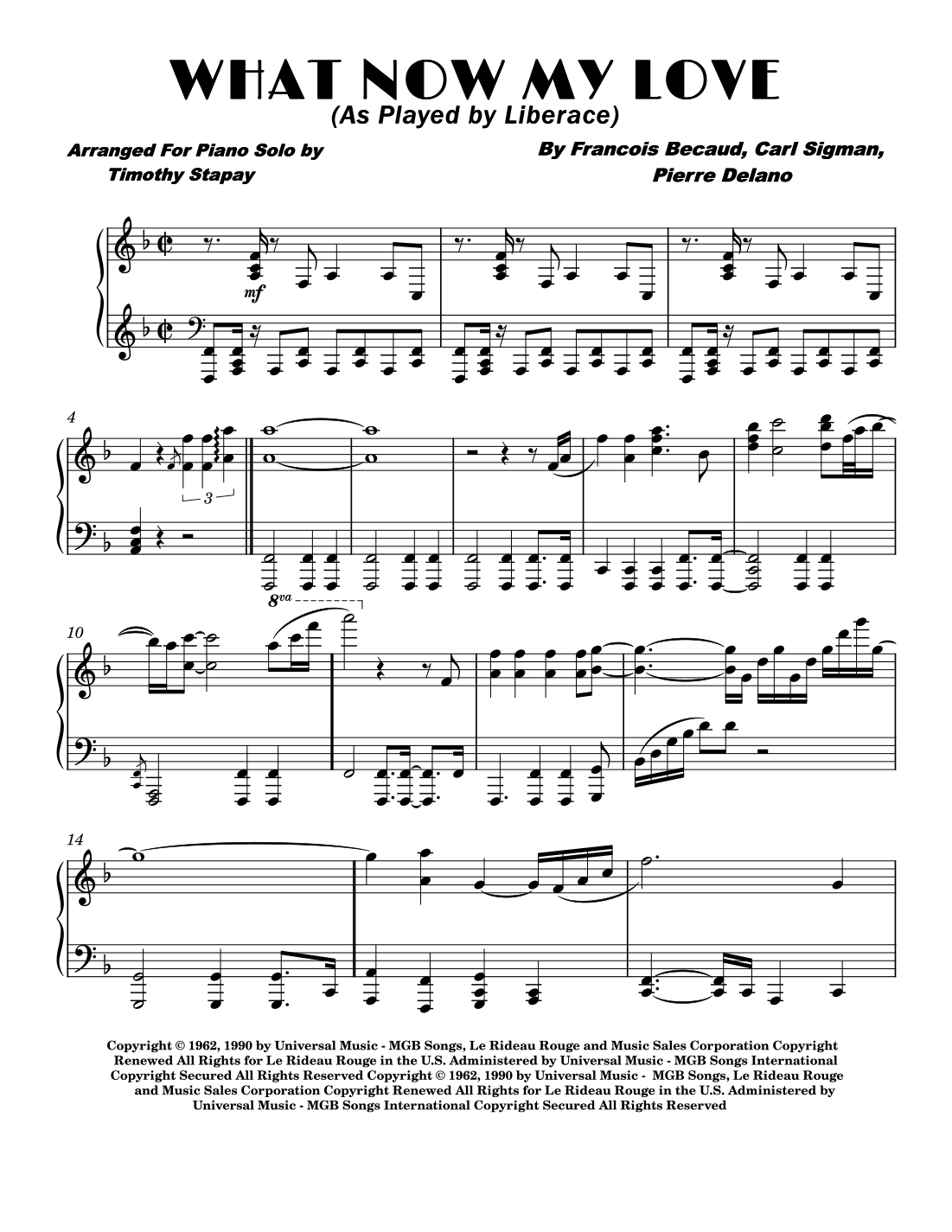 WHAT NOW MY LOVE
(As Played by Liberace)

Arranged For Piano Solo by Timothy Stapay

By Francois Becaud, Carl Sigman, Pierre Delano

mf

4

3

8va

10

14

Copyright © 1962, 1990 by Universal Music - MGB Songs, Le Rideau Rouge and Music Sales Corporation Copyright Renewed All Rights for Le Rideau Rouge in the U.S. Administered by Universal Music - MGB Songs International Copyright Secured All Rights Reserved Copyright © 1962, 1990 by Universal Music - MGB Songs, Le Rideau Rouge and Music Sales Corporation Copyright Renewed All Rights for Le Rideau Rouge in the U.S. Administered by Universal Music - MGB Songs International Copyright Secured All Rights Reserved